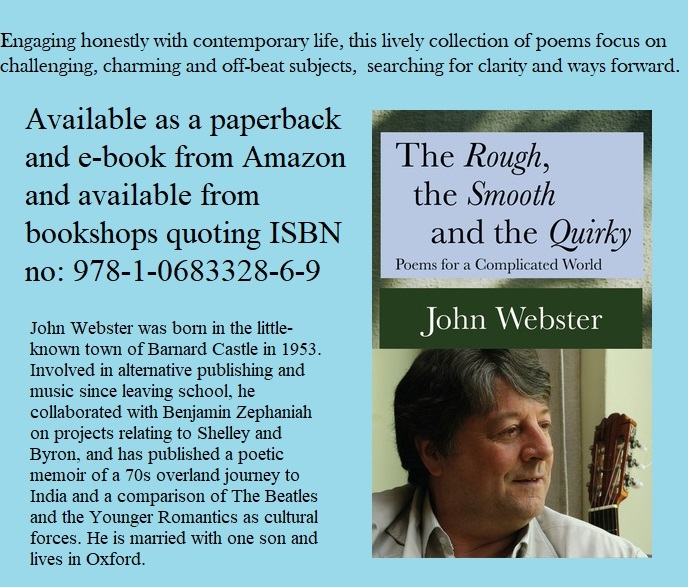 Engaging honestly with contemporary life, this lively collection of poems focus on challenging, charming and off-beat subjects, searching for clarity and ways forward.

Available as a paperback and e-book from Amazon and available from bookshops quoting ISBN no: 978-1-0683328-6-9

John Webster was born in the little-known town of Barnard Castle in 1953. Involved in alternative publishing and music since leaving school, he collaborated with Benjamin Zephaniah on projects relating to Shelley and Byron, and has published a poetic memoir of a 70s overland journey to India and a comparison of The Beatles and the Younger Romantics as cultural forces. He is married with one son and lives in Oxford.

The Rough,
the Smooth
and the Quirky
Poems for a Complicated World

John Webster